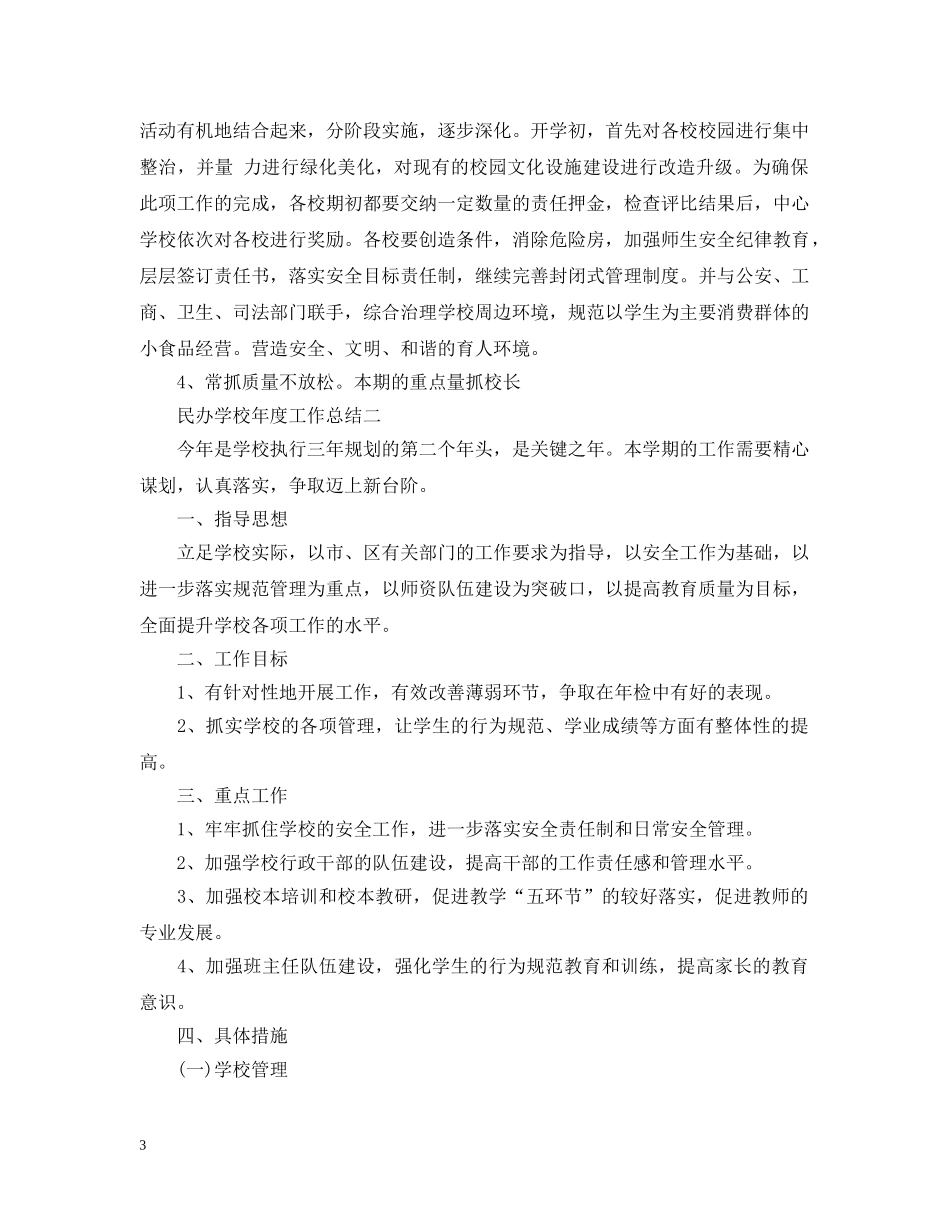 活动有机地结合起来，分阶段实施，逐步深化。开学初，首先对各校校园进行集中整治，并量 力进行绿化美化，对现有的校园文化设施建设进行改造升级。为确保此项工作的完成，各校期初都要交纳一定数量的责任押金，检查评比结果后，中心学校依次对各校进行奖励。各校要创造条件，消除危险房，加强师生安全纪律教育，层层签订责任书，落实安全目标责任制，继续完善封闭式管理制度。并与公安、工商、卫生、司法部门联手，综合治理学校周边环境，规范以学生为主要消费群体的小食品经营。营造安全、文明、和谐的育人环境。

4、常抓质量不放松。本期的重点量抓校长

民办学校年度工作总结二

今年是学校执行三年规划的第二个年头，是关键之年。本学期的工作需要精心谋划，认真落实，争取迈上新台阶。

一、指导思想

立足学校实际，以市、区有关部门的工作要求为指导，以安全工作为基础，以进一步落实规范管理为重点，以师资队伍建设为突破口，以提高教育质量为目标，全面提升学校各项工作的水平。

二、工作目标

1、有针对性地开展工作，有效改善薄弱环节，争取在年检中有好的表现。

2、抓实学校的各项管理，让学生的行为规范、学业成绩等方面有整体性的提高。

三、重点工作

1、牢牢抓住学校的安全工作，进一步落实安全责任制和日常安全管理。

2、加强学校行政干部的队伍建设，提高干部的工作责任感和管理水平。

3、加强校本培训和校本教研，促进教学“五环节”的较好落实，促进教师的专业发展。

4、加强班主任队伍建设，强化学生的行为规范教育和训练，提高家长的教育意识。

四、具体措施

(一)学校管理

3